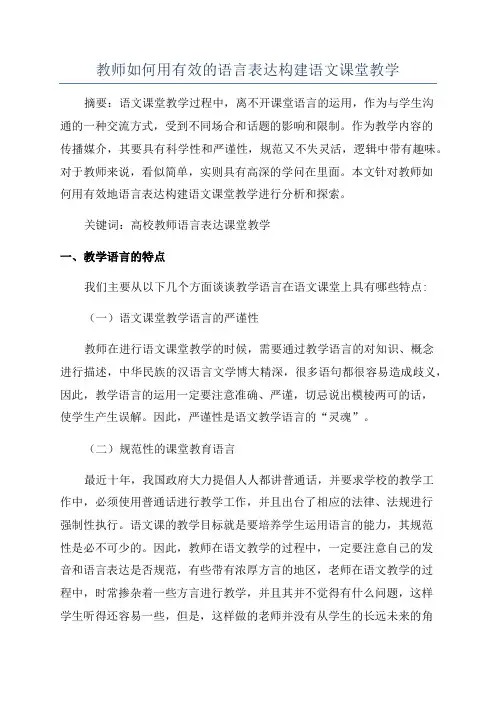 教师如何用有效的语言表达构建语文课堂教学

摘要：语文课堂教学过程中，离不开课堂语言的运用，作为与学生沟通的一种交流方式，受到不同场合和话题的影响和限制。作为教学内容的传播媒介，其要具有科学性和严谨性，规范又不失灵活，逻辑中带有趣味。对于教师来说，看似简单，实则具有高深的学问在里面。本文针对教师如何用有效地语言表达构建语文课堂教学进行分析和探索。

关键词：高校教师语言表达课堂教学

一、教学语言的特点

我们主要从以下几个方面谈谈教学语言在语文课堂上具有哪些特点：

（一）语文课堂教学语言的严谨性

教师在进行语文课堂教学的时候，需要通过教学语言的对知识、概念进行描述，中华民族的汉语言文学博大精深，很多语句都很容易造成歧义，因此，教学语言的运用一定要注意准确、严谨，切忌说出模棱两可的话，使学生产生误解。因此，严谨性是语文教学语言的“灵魂”。

（二）规范性的课堂教育语言

最近十年，我国政府大力提倡人人都讲普通话，并要求学校的教学工作中，必须使用普通话进行教学工作，并且出台了相应的法律、法规进行强制性执行。语文课的教学目标就是要培养学生运用语言的能力，其规范性是必不可少的。因此，教师在语文教学的过程中，一定要注意自己的发音和语言表达是否规范，有些带有浓厚方言的地区，老师在语文教学的过程中，时常掺杂着一些方言进行教学，并且其并不觉得有什么问题，这样学生听得还容易一些，但是，这样做的老师并没有从学生的长远未来的角